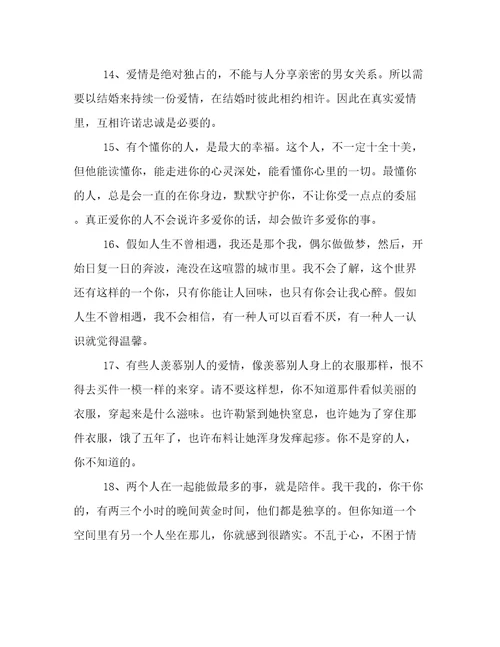 14、爱情是绝对独占的，不能与人分享亲密的男女关系。所以需要以结婚来持续一份爱情，在结婚时彼此相约相许。因此在真实爱情里，互相许诺忠诚是必要的。

15、有个懂你的人，是最大的幸福。这个人，不一定十全十美，但他能读懂你，能走进你的心灵深处，能看懂你心里的一切。最懂你的人，总是会一直的在你身边，默默守护你，不让你受一点点的委屈。真正爱你的人不会说许多爱你的话，却会做许多爱你的事。

16、假如人生不曾相遇，我还是那个我，偶尔做做梦，然后，开始日复一日的奔波，淹没在这喧嚣的城市里。我不会了解，这个世界还有这样的一个你，只有你能让人回味，也只有你会让我心醉。假如人生不曾相遇，我不会相信，有一种人可以百看不厌，有一种人一认识就觉得温馨。

17、有些人羡慕别人的爱情，像羡慕别人身上的衣服那样，恨不得去买件一模一样的来穿。请不要这样想，你不知道那件看似美丽的衣服，穿起来是什么滋味。也许勒紧到她快窒息，也许她为了穿住那件衣服，饿了五年了，也许布料让她浑身发痒起疹。你不是穿的人，你不知道的。

18、两个人在一起能做最多的事，就是陪伴。我干我的，你干你的，有两三个小时的晚间黄金时间，他们都是独享的。但你知道一个空间里有另一个人坐在那儿，你就感到很踏实。不乱于心，不困于情